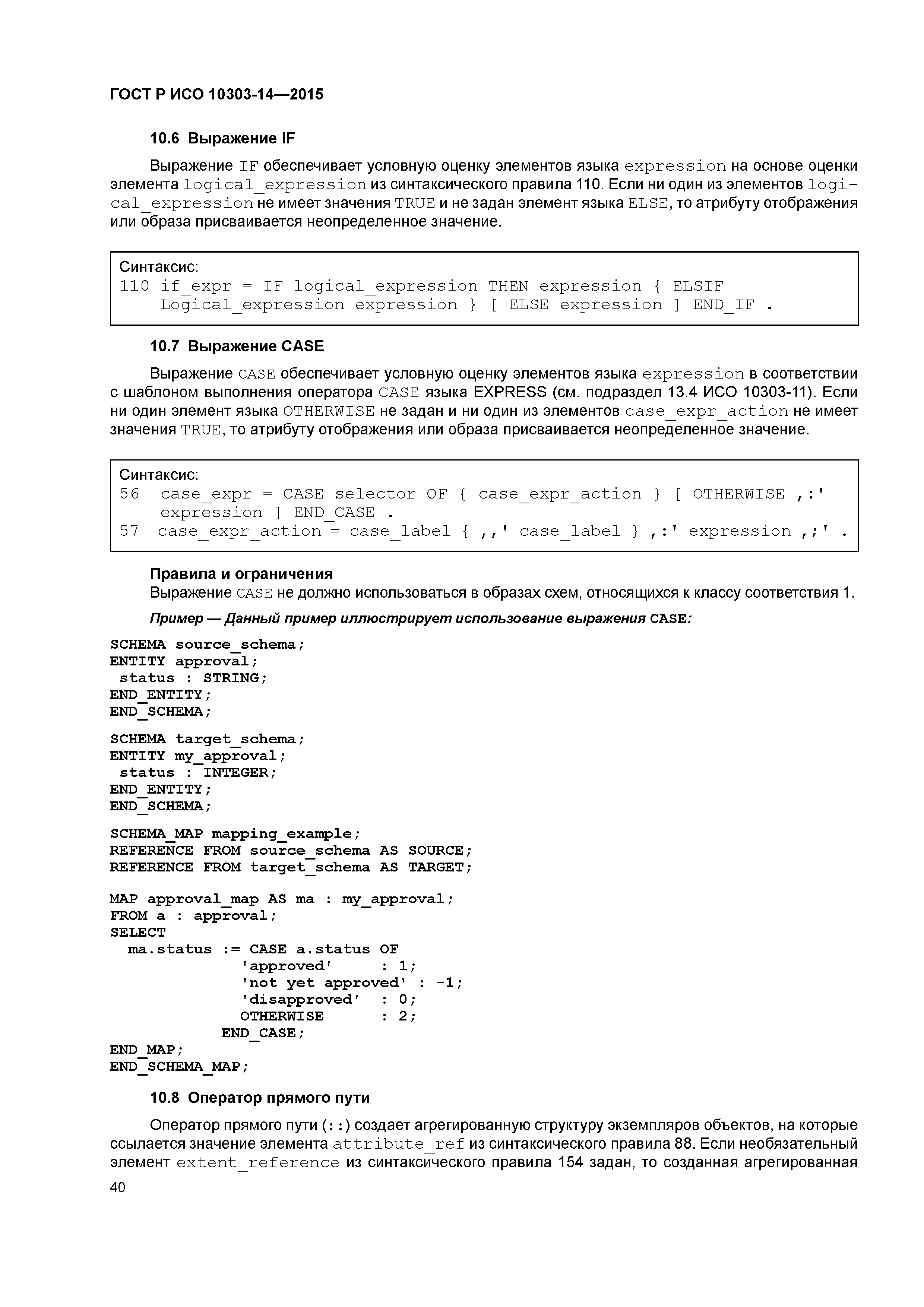 ГОСТ Р ИСО 10303-14—2015

10.6 Выражение IF

Выражение IF обеспечивает условную оценку элементов языка expression на основе оценки элемента logical_expression из синтаксического правила 110. Если ни один из элементов logical_expression не имеет значения TRUE и не задан элемент языка ELSE, то атрибуту отображения или образа присваивается неопределенное значение.

Синтаксис:
110 if_expr = IF logical_expression THEN expression { ELSIF Logical_expression expression } [ ELSE expression ] END_IF .

10.7 Выражение CASE

Выражение CASE обеспечивает условную оценку элементов языка expression в соответствии с шаблоном выполнения оператора CASE языка EXPRESS (см. подраздел 13.4 ИСО 10303-11). Если ни один элемент языка OTHERWISE не задан и ни один из элементов case_expr_action не имеет значения TRUE, то атрибуту отображения или образа присваивается неопределенное значение.

Синтаксис:
56 case_expr = CASE selector OF { case_expr_action } [ OTHERWISE ,:' expression ] END_CASE .
57 case_expr_action = case_label { ,,' case_label } ,:' expression ,;' .

Правила и ограничения
Выражение CASE не должно использоваться в образах схем, относящихся к классу соответствия 1.

Пример — Данный пример иллюстрирует использование выражения CASE:

SCHEMA source_schema;
ENTITY approval;
 status : STRING;
END_ENTITY;
END_SCHEMA;

SCHEMA target_schema;
ENTITY my_approval;
 status : INTEGER;
END_ENTITY;
END_SCHEMA;

SCHEMA_MAP mapping_example;
REFERENCE FROM source_schema AS SOURCE;
REFERENCE FROM target_schema AS TARGET;

MAP approval_map AS ma : my_approval;
FROM a : approval;
SELECT
  ma.status := CASE a.status OF
            'approved'     : 1;
            'not yet approved' : -1;
            'disapproved'  : 0;
            OTHERWISE      : 2;
          END_CASE;
END_MAP;
END_SCHEMA_MAP;

10.8 Оператор прямого пути

Оператор прямого пути (::) создает агрегированную структуру экземпляров объектов, на которые ссылается значение элемента attribute_ref из синтаксического правила 88. Если необязательный элемент extent_reference из синтаксического правила 154 задан, то созданная агрегированная

40